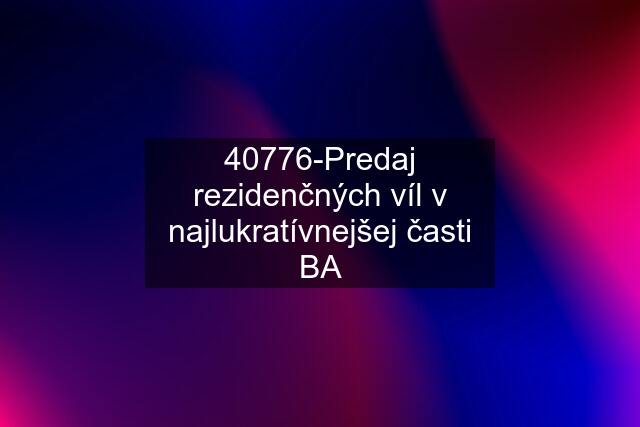 40776-Predaj rezidenčných víl v najlukratívnejšej časti BA